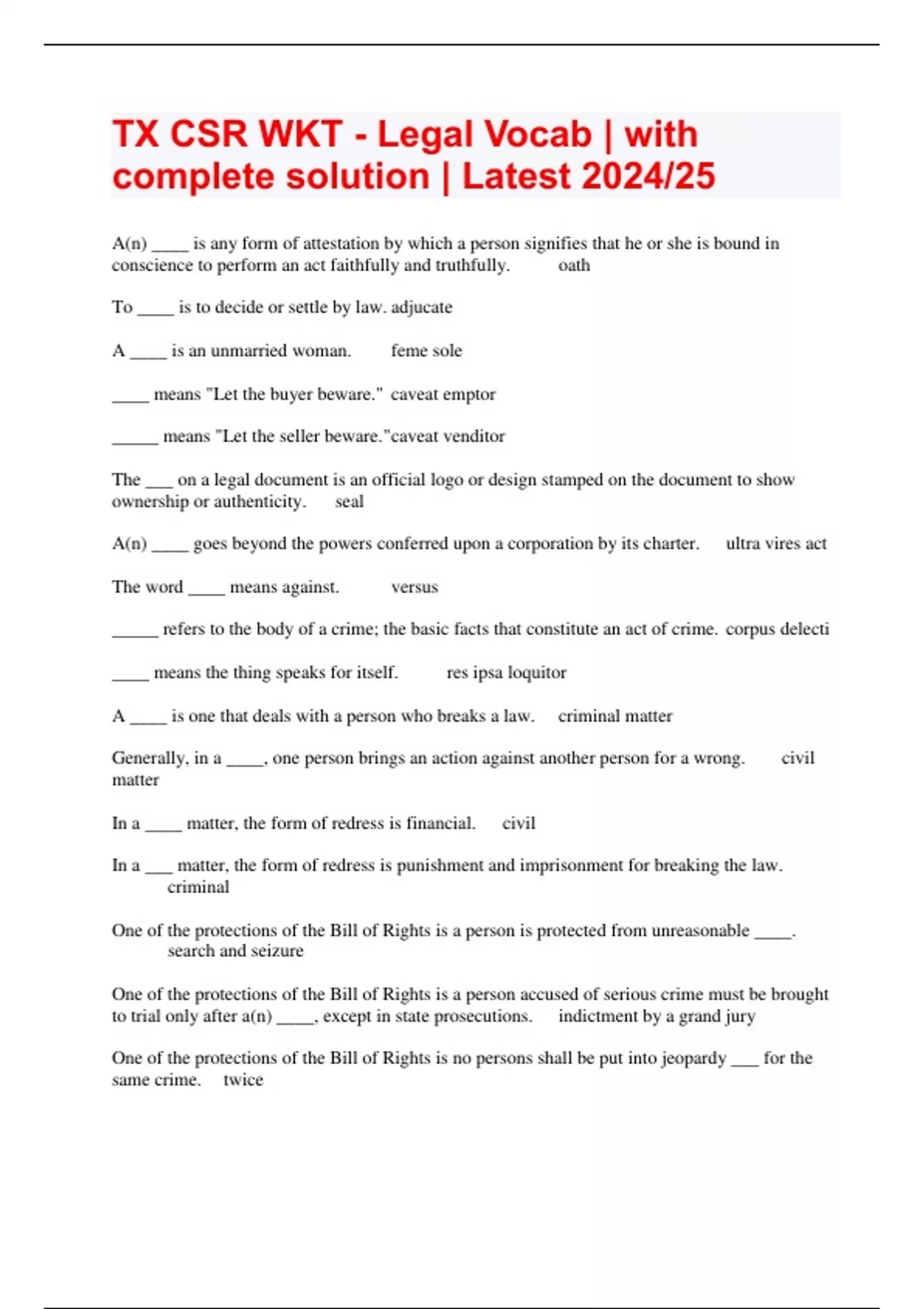 TX CSR WKT - Legal Vocab | with complete solution | Latest 2024/25

A(n) ____ is any form of attestation by which a person signifies that he or she is bound in conscience to perform an act faithfully and truthfully. oath

To ____ is to decide or settle by law. adjucate

A ____ is an unmarried woman. feme sole

____ means "Let the buyer beware." caveat emptor

_____ means "Let the seller beware."caveat venditor

The ___ on a legal document is an official logo or design stamped on the document to show ownership or authenticity. seal

A(n) ____ goes beyond the powers conferred upon a corporation by its charter. ultra vires act

The word ____ means against. versus

_____ refers to the body of a crime; the basic facts that constitute an act of crime. corpus delecti

____ means the thing speaks for itself. res ipsa loquitor

A ____ is one that deals with a person who breaks a law. criminal matter

Generally, in a ____, one person brings an action against another person for a wrong. civil matter

In a ____ matter, the form of redress is financial. civil

In a ___ matter, the form of redress is punishment and imprisonment for breaking the law. criminal

One of the protections of the Bill of Rights is a person is protected from unreasonable ____. search and seizure

One of the protections of the Bill of Rights is a person accused of serious crime must be brought to trial only after a(n) ____, except in state prosecutions. indictment by a grand jury

One of the protections of the Bill of Rights is no persons shall be put into jeopardy ___ for the same crime. twice